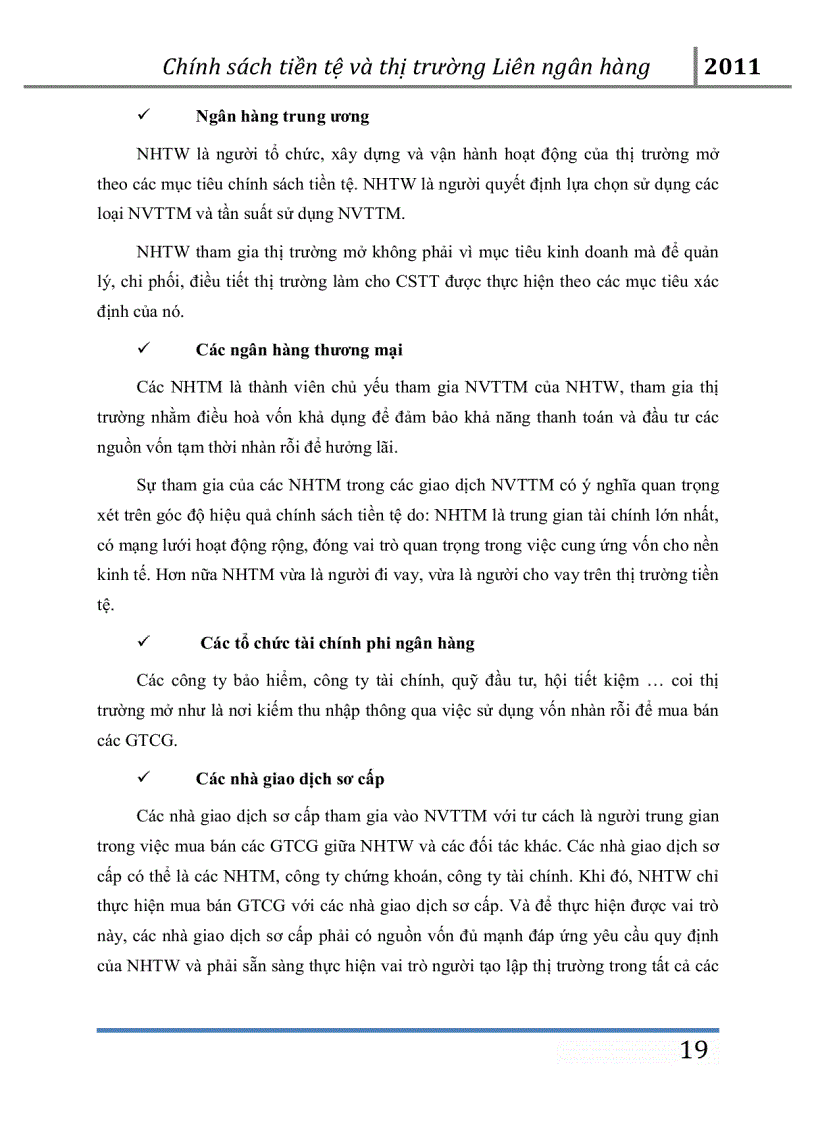 Chính sách tiền tệ và thị trường Liên ngân hàng 2011

✓ Ngân hàng trung ương

NHTW là người tổ chức, xây dựng và vận hành hoạt động của thị trường mở theo các mục tiêu chính sách tiền tệ. NHTW là người quyết định lựa chọn sử dụng các loại NVTTM và tần suất sử dụng NVTTM.

NHTW tham gia thị trường mở không phải vì mục tiêu kinh doanh mà để quản lý, chi phối, điều tiết thị trường làm cho CSTT được thực hiện theo các mục tiêu xác định của nó.

✓ Các ngân hàng thương mại

Các NHTM là thành viên chủ yếu tham gia NVTTM của NHTW, tham gia thị trường nhằm điều hoà vốn khả dụng để đảm bảo khả năng thanh toán và đầu tư các nguồn vốn tạm thời nhàn rỗi để hưởng lãi.

Sự tham gia của các NHTM trong các giao dịch NVTTM có ý nghĩa quan trọng xét trên góc độ hiệu quả chính sách tiền tệ do: NHTM là trung gian tài chính lớn nhất, có mạng lưới hoạt động rộng, đóng vai trò quan trọng trong việc cung ứng vốn cho nền kinh tế. Hơn nữa NHTM vừa là người đi vay, vừa là người cho vay trên thị trường tiền tệ.

✓ Các tổ chức tài chính phi ngân hàng

Các công ty bảo hiểm, công ty tài chính, quỹ đầu tư, hội tiết kiệm … coi thị trường mở như là nơi kiếm thu nhập thông qua việc sử dụng vốn nhàn rỗi để mua bán các GTCG.

✓ Các nhà giao dịch sơ cấp

Các nhà giao dịch sơ cấp tham gia vào NVTTM với tư cách là người trung gian trong việc mua bán các GTCG giữa NHTW và các đối tác khác. Các nhà giao dịch sơ cấp có thể là các NHTM, công ty chứng khoán, công ty tài chính. Khi đó, NHTW chỉ thực hiện mua bán GTCG với các nhà giao dịch sơ cấp. Và để thực hiện được vai trò này, các nhà giao dịch sơ cấp phải có nguồn vốn đủ mạnh đáp ứng yêu cầu quy định của NHTW và phải sẵn sàng thực hiện vai trò người tạo lập thị trường trong tất cả các

19